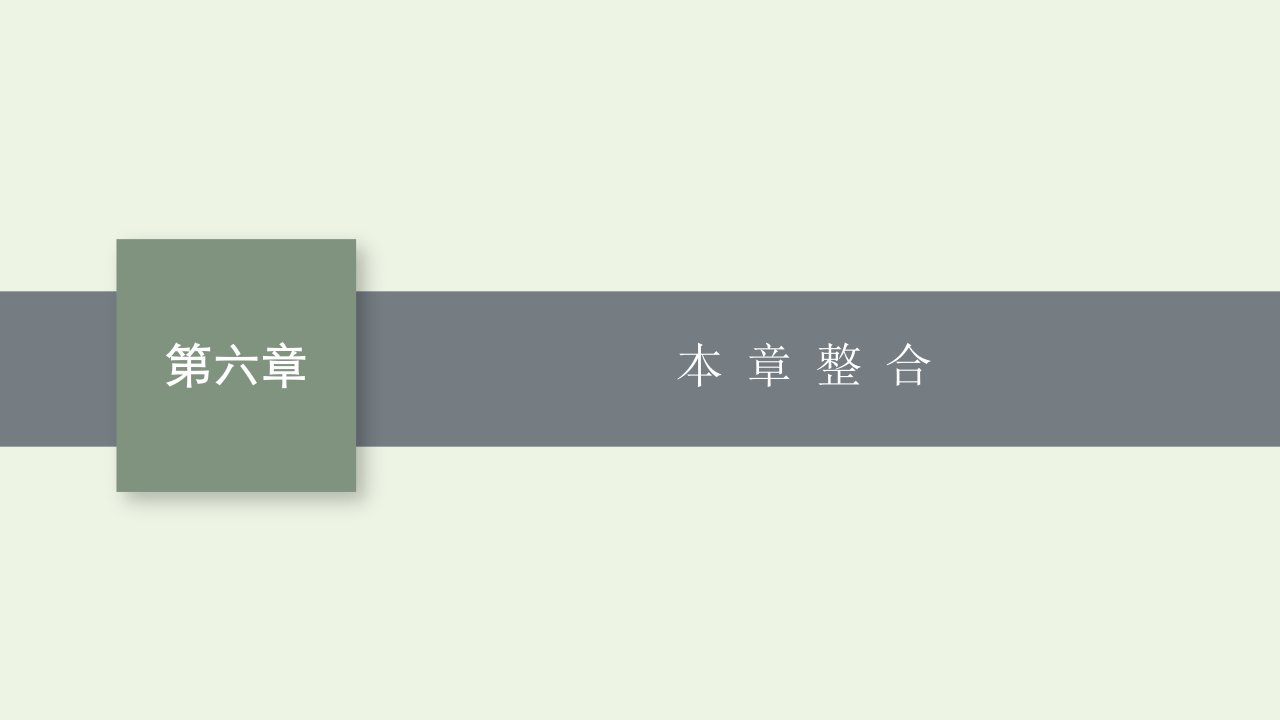 第六章

本 章 整 合